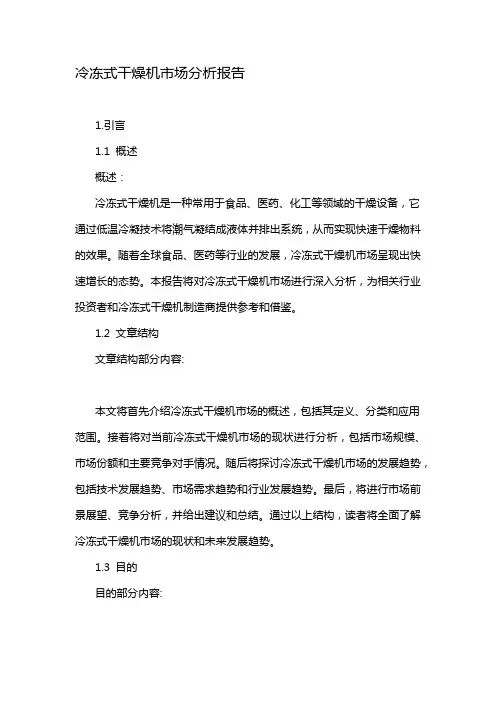 冷冻式干燥机市场分析报告

1.引言

1.1 概述

概述：

冷冻式干燥机是一种常用于食品、医药、化工等领域的干燥设备，它通过低温冷凝技术将潮气凝结成液体并排出系统，从而实现快速干燥物料的效果。随着全球食品、医药等行业的发展，冷冻式干燥机市场呈现出快速增长的态势。本报告将对冷冻式干燥机市场进行深入分析，为相关行业投资者和冷冻式干燥机制造商提供参考和借鉴。

1.2 文章结构

文章结构部分内容:

本文将首先介绍冷冻式干燥机市场的概述，包括其定义、分类和应用范围。接着将对当前冷冻式干燥机市场的现状进行分析，包括市场规模、市场份额和主要竞争对手情况。随后将探讨冷冻式干燥机市场的发展趋势，包括技术发展趋势、市场需求趋势和行业发展趋势。最后，将进行市场前景展望、竞争分析，并给出建议和总结。通过以上结构，读者将全面了解冷冻式干燥机市场的现状和未来发展趋势。

1.3 目的

目的部分内容: